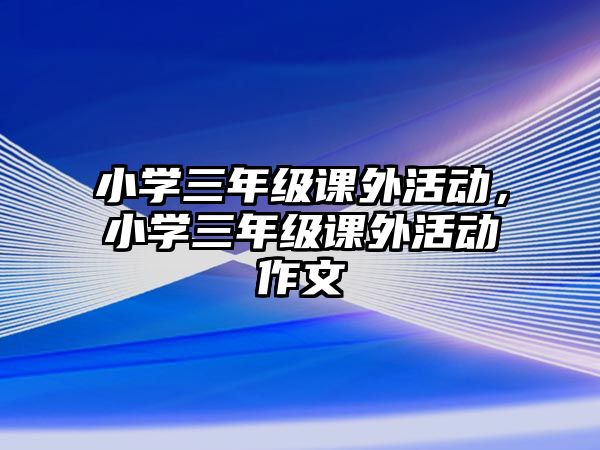 小学三年级课外活动，小学三年级课外活动作文